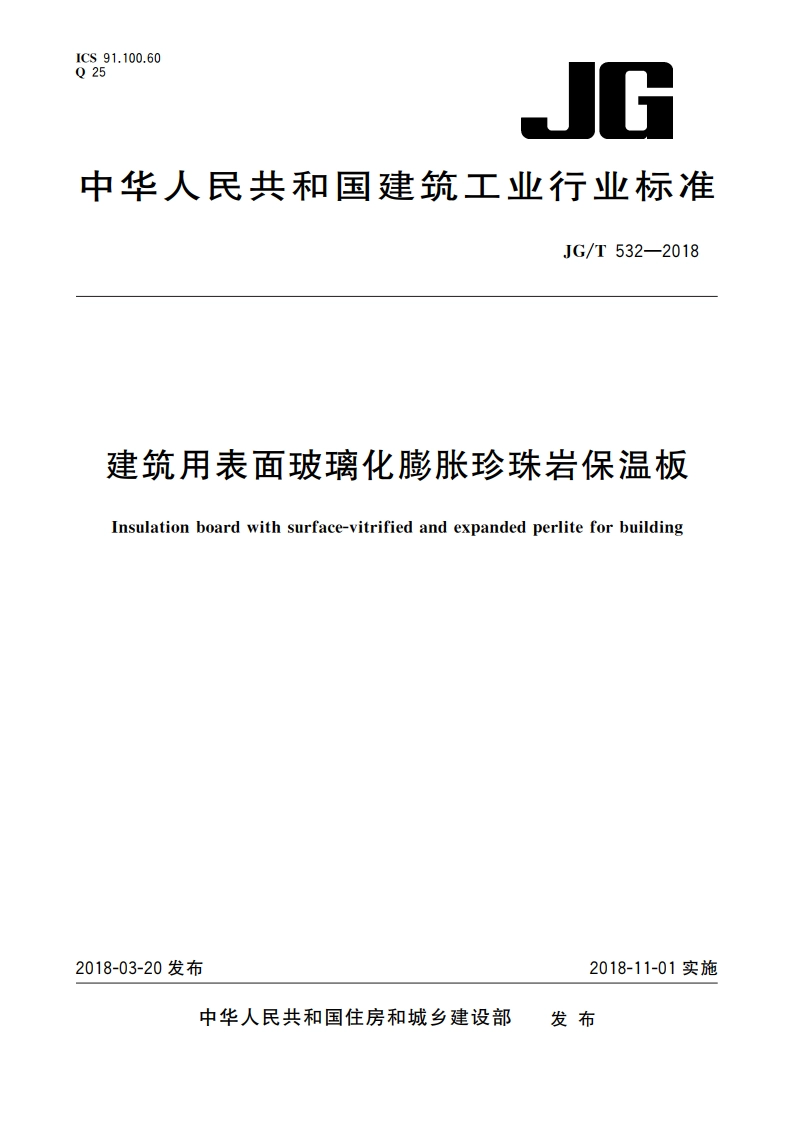 ICS 91.100.60
Q 25

JG

中华人民共和国建筑工业行业标准

JG/T 532—2018

建筑用表面玻璃化膨胀珍珠岩保温板

Insulation board with surface-vitrified and expanded perlite for building

2018-03-20 发布

2018-11-01 实施

中华人民共和国住房和城乡建设部 发布